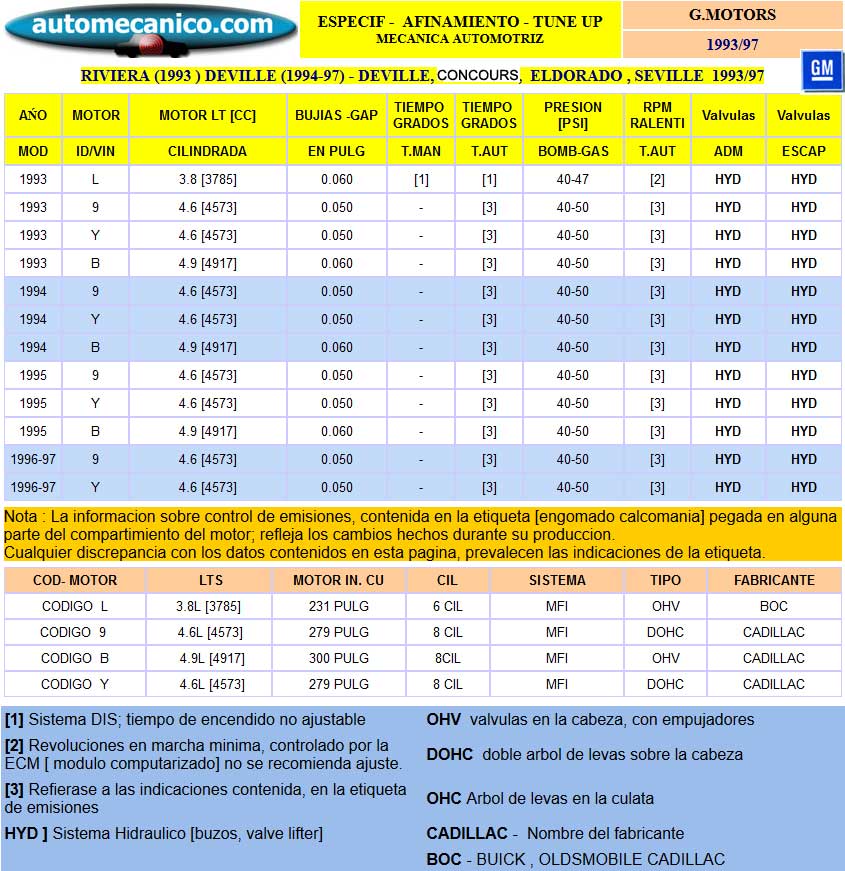 automecanico.com

ESPECIF - AFINAMIENTO - TUNE UP
MECANICA AUTOMOTRIZ

G.MOTORS
1993/97

RIVIERA (1993 ) DEVILLE (1994-97) - DEVILLE, CONCOURS, ELDORADO , SEVILLE 1993/97

GM

| AÑO | MOTOR | MOTOR LT [CC] | BUJIAS -GAP | TIEMPO GRADOS | TIEMPO GRADOS | PRESION [PSI] | RPM RALENTI | Valvulas | Valvulas |
|---|---|---|---|---|---|---|---|---|---|
| MOD | ID/VIN | CILINDRADA | EN PULG | T.MAN | T.AUT | BOMB-GAS | T.AUT | ADM | ESCAP |
| 1993 | L | 3.8 [3785] | 0.060 | [1] | [1] | 40-47 | [2] | HYD | HYD |
| 1993 | 9 | 4.6 [4573] | 0.050 | - | [3] | 40-50 | [3] | HYD | HYD |
| 1993 | Y | 4.6 [4573] | 0.050 | - | [3] | 40-50 | [3] | HYD | HYD |
| 1993 | B | 4.9 [4917] | 0.060 | - | [3] | 40-50 | [3] | HYD | HYD |
| 1994 | 9 | 4.6 [4573] | 0.050 | - | [3] | 40-50 | [3] | HYD | HYD |
| 1994 | Y | 4.6 [4573] | 0.050 | - | [3] | 40-50 | [3] | HYD | HYD |
| 1994 | B | 4.9 [4917] | 0.060 | - | [3] | 40-50 | [3] | HYD | HYD |
| 1995 | 9 | 4.6 [4573] | 0.050 | - | [3] | 40-50 | [3] | HYD | HYD |
| 1995 | Y | 4.6 [4573] | 0.050 | - | [3] | 40-50 | [3] | HYD | HYD |
| 1995 | B | 4.9 [4917] | 0.060 | - | [3] | 40-50 | [3] | HYD | HYD |
| 1996-97 | 9 | 4.6 [4573] | 0.050 | - | [3] | 40-50 | [3] | HYD | HYD |
| 1996-97 | Y | 4.6 [4573] | 0.050 | - | [3] | 40-50 | [3] | HYD | HYD |

Nota : La informacion sobre control de emisiones, contenida en la etiqueta [engomado calcomania] pegada en alguna parte del compartimiento del motor; refleja los cambios hechos durante su produccion.
Cualquier discrepancia con los datos contenidos en esta pagina, prevalecen las indicaciones de la etiqueta.

| COD- MOTOR | LTS | MOTOR IN. CU | CIL | SISTEMA | TIPO | FABRICANTE |
|---|---|---|---|---|---|---|
| CODIGO L | 3.8L [3785] | 231 PULG | 6 CIL | MFI | OHV | BOC |
| CODIGO 9 | 4.6L [4573] | 279 PULG | 8 CIL | MFI | DOHC | CADILLAC |
| CODIGO B | 4.9L [4917] | 300 PULG | 8CIL | MFI | OHV | CADILLAC |
| CODIGO Y | 4.6L [4573] | 279 PULG | 8 CIL | MFI | DOHC | CADILLAC |

[1] Sistema DIS; tiempo de encendido no ajustable

[2] Revoluciones en marcha minima, controlado por la ECM [ modulo computarizado] no se recomienda ajuste.

[3] Refierase a las indicaciones contenida, en la etiqueta de emisiones

HYD ] Sistema Hidraulico [buzos, valve lifter]

OHV valvulas en la cabeza, con empujadores

DOHC doble arbol de levas sobre la cabeza

OHC Arbol de levas en la culata

CADILLAC - Nombre del fabricante

BOC - BUICK , OLDSMOBILE CADILLAC